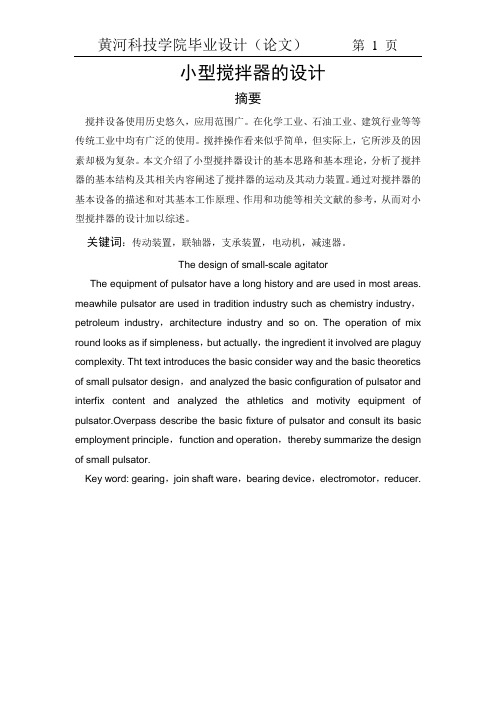 黄河科技学院毕业设计（论文）　　第 1 页

小型搅拌器的设计

摘要

搅拌设备使用历史悠久，应用范围广。在化学工业、石油工业、建筑行业等等传统工业中均有广泛的使用。搅拌操作看来似乎简单，但实际上，它所涉及的因素却极为复杂。本文介绍了小型搅拌器设计的基本思路和基本理论，分析了搅拌器的基本结构及其相关内容阐述了搅拌器的运动及其动力装置。通过对搅拌器的基本设备的描述和对其基本工作原理、作用和功能等相关文献的参考，从而对小型搅拌器的设计加以综述。

关键词：传动装置，联轴器，支承装置，电动机，减速器。

The design of small-scale agitator

The equipment of pulsator have a long history and are used in most areas. meawhile pulsator are used in tradition industry such as chemistry industry，petroleum industry，architecture industry and so on. The operation of mix round looks as if simpleness，but actually，the ingredient it involved are plaguy complexity. Tht text introduces the basic consider way and the basic theoretics of small pulsator design，and analyzed the basic configuration of pulsator and interfix content and analyzed the athletics and motivity equipment of pulsator.Overpass describe the basic fixture of pulsator and consult its basic employment principle，function and operation，thereby summarize the design of small pulsator.

Key word: gearing，join shaft ware，bearing device，electromotor，reducer.